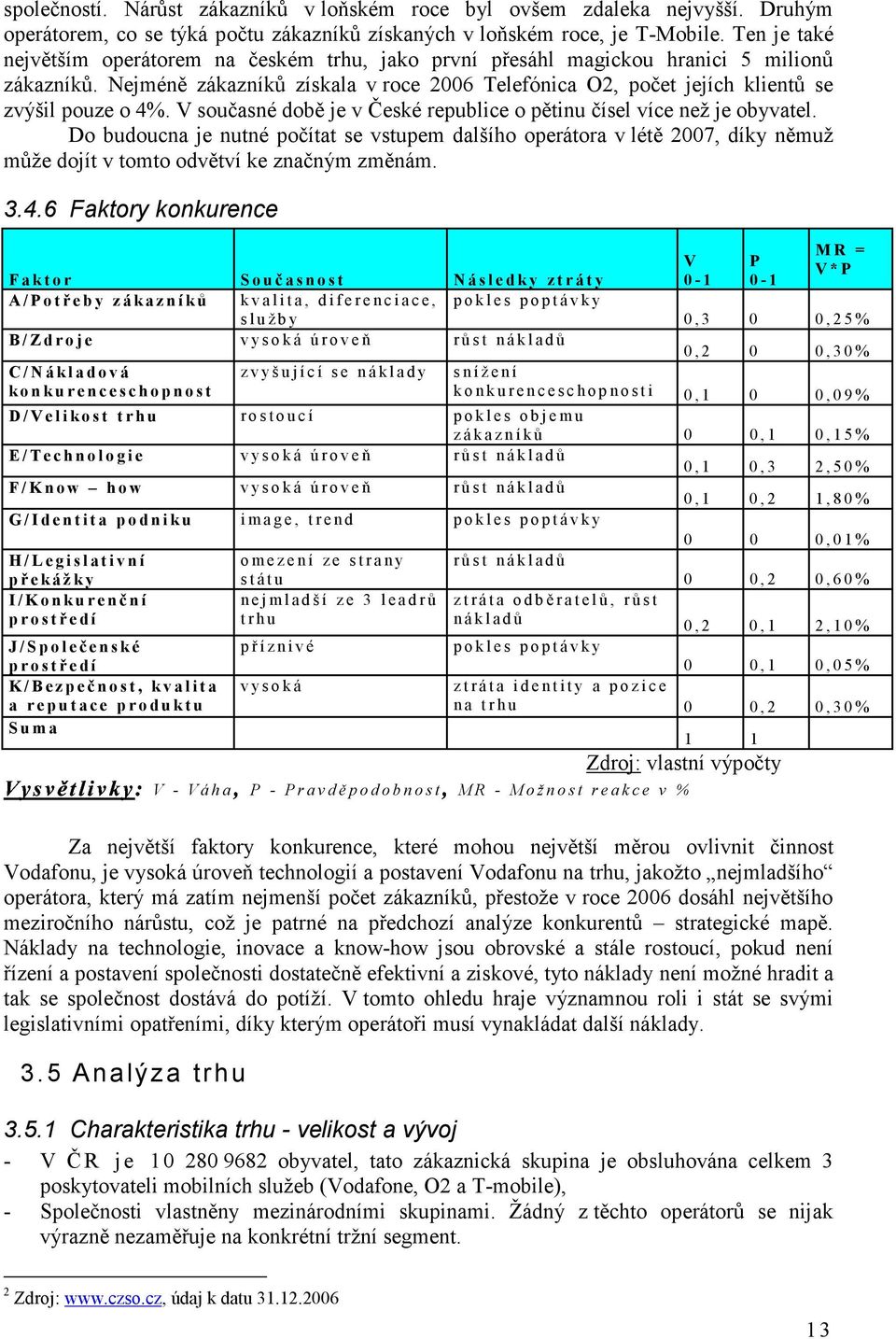 společností. Nárůst zákazníků v loňském roce byl ovšem zdaleka nejvyšší. Druhým operátorem, co se týká počtu zákazníků získaných v loňském roce, je T-Mobile. Ten je také největším operátorem na českém trhu, jako první přesáhl magickou hranici 5 milionů zákazníků. Nejméně zákazníků získala v roce 2006 Telefónica O2, počet jejích klientů se zvýšil pouze o 4%. V současné době je v České republice o pětinu čísel více než je obyvatel.

Do budoucna je nutné počítat se vstupem dalšího operátora v létě 2007, díky němuž může dojít v tomto odvětví ke značným změnám.

3.4.6 Faktory konkurence

| Faktor | Současnost | Následky ztráty | V 0-1 | P 0-1 | MR = V*P |
|---|---|---|---|---|---|
| A/Potřeby zákazníků | kvalita, diferenciace, služby | pokles poptávky | 0,3 | 0 | 0,25% |
| B/Zdroje | vysoká úroveň | růst nákladů | 0,2 | 0 | 0,30% |
| C/Nákladová konkurenceschopnost | zvyšující se náklady | snížení konkurenceschopnosti | 0,1 | 0 | 0,09% |
| D/Velikost trhu | rostoucí | pokles objemu zákazníků | 0 | 0,1 | 0,15% |
| E/Technologie | vysoká úroveň | růst nákladů | 0,1 | 0,3 | 2,50% |
| F/Know – how | vysoká úroveň | růst nákladů | 0,1 | 0,2 | 1,80% |
| G/Identita podniku | image, trend | pokles poptávky | 0 | 0 | 0,01% |
| H/Legislativní překážky | omezení ze strany státu | růst nákladů | 0 | 0,2 | 0,60% |
| I/Konkurenční prostředí | nejmladší ze 3 leadrů trhu | ztráta odběratelů, růst nákladů | 0,2 | 0,1 | 2,10% |
| J/Společenské prostředí | příznivé | pokles poptávky | 0 | 0,1 | 0,05% |
| K/Bezpečnost, kvalita a reputace produktu | vysoká | ztráta identity a pozice na trhu | 0 | 0,2 | 0,30% |
| Suma | | | 1 | 1 | |

Zdroj: vlastní výpočty

Vysvětlivky: V - Váha, P - Pravděpodobnost, MR - Možnost reakce v %

Za největší faktory konkurence, které mohou největší měrou ovlivnit činnost Vodafonu, je vysoká úroveň technologií a postavení Vodafonu na trhu, jakožto „nejmladšího“ operátora, který má zatím nejmenší počet zákazníků, přestože v roce 2006 dosáhl největšího meziročního nárůstu, což je patrné na předchozí analýze konkurentů – strategické mapě. Náklady na technologie, inovace a know-how jsou obrovské a stále rostoucí, pokud není řízení a postavení společnosti dostatečně efektivní a ziskové, tyto náklady není možné hradit a tak se společnost dostává do potíží. V tomto ohledu hraje významnou roli i stát se svými legislativními opatřeními, díky kterým operátoři musí vynakládat další náklady.

3.5 Analýza trhu

3.5.1 Charakteristika trhu - velikost a vývoj

- V ČR je 10 280 9682 obyvatel, tato zákaznická skupina je obsluhována celkem 3 poskytovateli mobilních služeb (Vodafone, O2 a T-mobile),
- Společnosti vlastněny mezinárodními skupinami. Žádný z těchto operátorů se nijak výrazně nezaměřuje na konkrétní tržní segment.

2 Zdroj: www.czso.cz, údaj k datu 31.12.2006

13